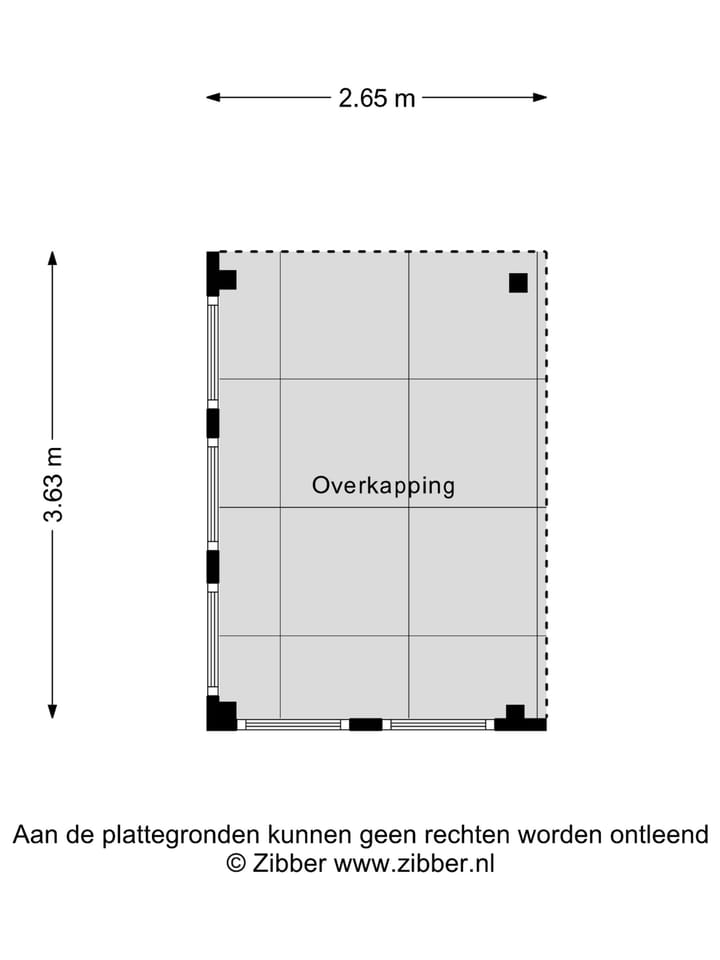 2.65 m

3.63 m

Overkapping

Aan de plattegronden kunnen geen rechten worden ontleend
© Zibber www.zibber.nl